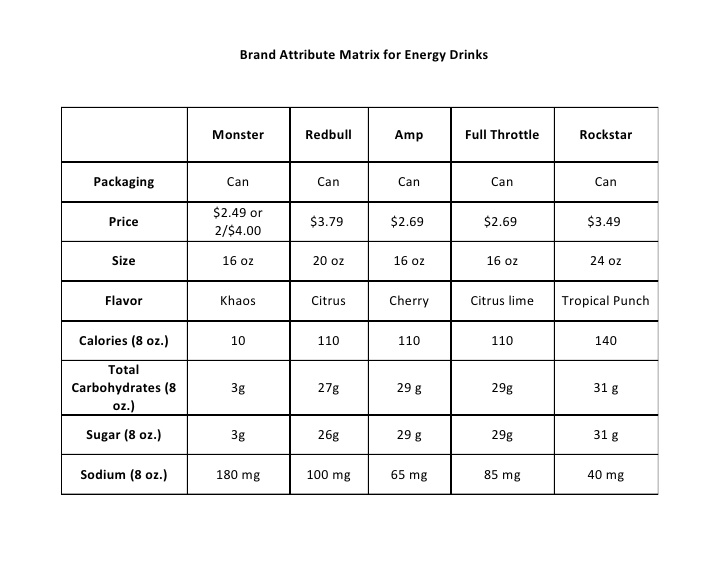 Brand Attribute Matrix for Energy Drinks

|  | Monster | Redbull | Amp | Full Throttle | Rockstar |
|---|---|---|---|---|---|
| Packaging | Can | Can | Can | Can | Can |
| Price | $2.49 or 2/$4.00 | $3.79 | $2.69 | $2.69 | $3.49 |
| Size | 16 oz | 20 oz | 16 oz | 16 oz | 24 oz |
| Flavor | Khaos | Citrus | Cherry | Citrus lime | Tropical Punch |
| Calories (8 oz.) | 10 | 110 | 110 | 110 | 140 |
| Total Carbohydrates (8 oz.) | 3g | 27g | 29 g | 29g | 31 g |
| Sugar (8 oz.) | 3g | 26g | 29 g | 29g | 31 g |
| Sodium (8 oz.) | 180 mg | 100 mg | 65 mg | 85 mg | 40 mg |